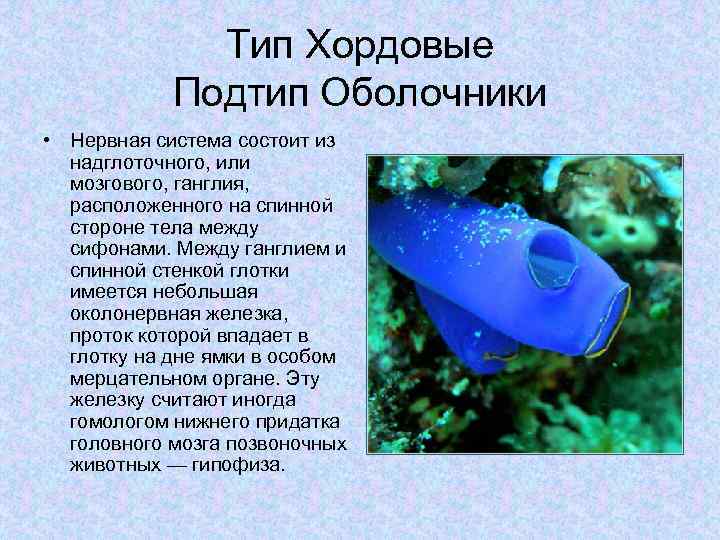 Тип Хордовые
Подтип Оболочники

• Нервная система состоит из надглоточного, или мозгового, ганглия, расположенного на спинной стороне тела между сифонами. Между ганглием и спинной стенкой глотки имеется небольшая околонервная железка, проток которой впадает в глотку на дне ямки в особом мерцательном органе. Эту железку считают иногда гомологом нижнего придатка головного мозга позвоночных животных — гипофиза.